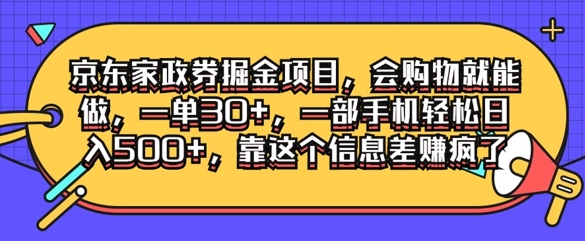 京东家政券掘金项目，会购物就能做，一单30+，一部手机轻松日入500+，靠这个信息差赚疯了